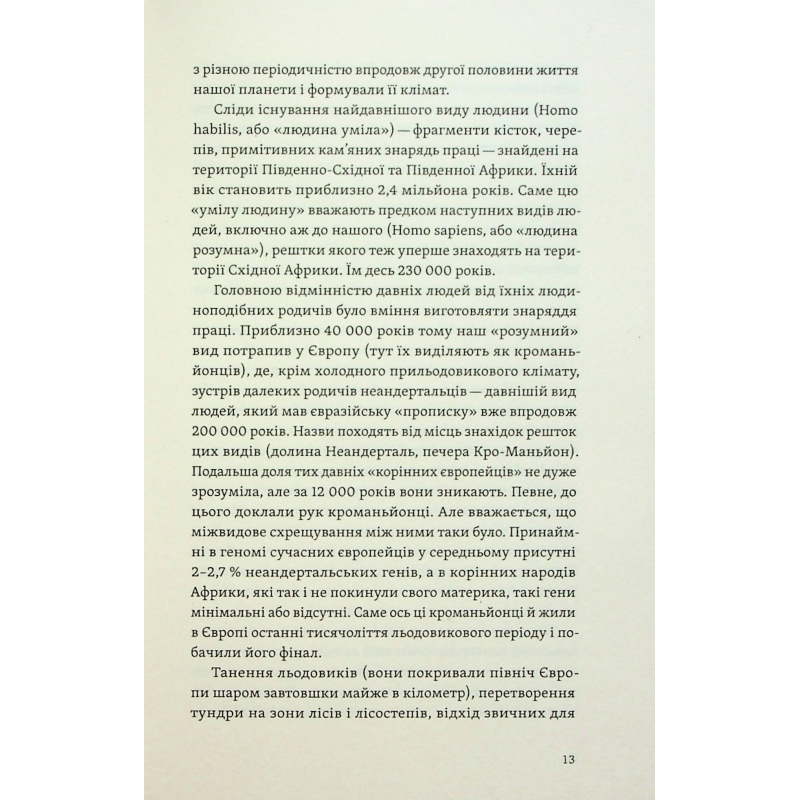 з різною періодичністю впродовж другої половини життя нашої планети і формували її клімат.

Сліди існування найдавнішого виду людини (Homo habilis, або «людина уміла») — фрагменти кісток, черепів, примітивних кам'яних знарядь праці — знайдені на території Південно-Східної та Південної Африки. Їхній вік становить приблизно 2,4 мільйона років. Саме цю «умілу людину» вважають предком наступних видів людей, включно аж до нашого (Homo sapiens, або «людина розумна»), рештки якого теж уперше знаходять на території Східної Африки. Їм десь 230 000 років.

Головною відмінністю давніх людей від їхніх людиноподібних родичів було вміння виготовляти знаряддя праці. Приблизно 40 000 років тому наш «розумний» вид потрапив у Європу (тут їх виділяють як кроманьйонців), де, крім холодного прильодовикового клімату, зустрів далеких родичів неандертальців — давніший вид людей, який мав євразійську «прописку» вже впродовж 200 000 років. Назви походять від місць знахідок решток цих видів (долина Неандерталь, печера Кро-Маньйон). Подальша доля тих давніх «корінних європейців» не дуже зрозуміла, але за 12 000 років вони зникають. Певне, до цього доклали рук кроманьйонці. Але вважається, що міжвидове схрещування між ними таки було. Принаймні в геномі сучасних європейців у середньому присутні 2–2,7 % неандертальських генів, а в корінних народів Африки, які так і не покинули свого материка, такі гени мінімальні або відсутні. Саме ось ці кроманьйонці й жили в Європі останні тисячоліття льодовикового періоду і побачили його фінал.

Танення льодовиків (вони покривали північ Європи шаром завтовшки майже в кілометр), перетворення тундри на зони лісів і лісостепів, відхід звичних для

13